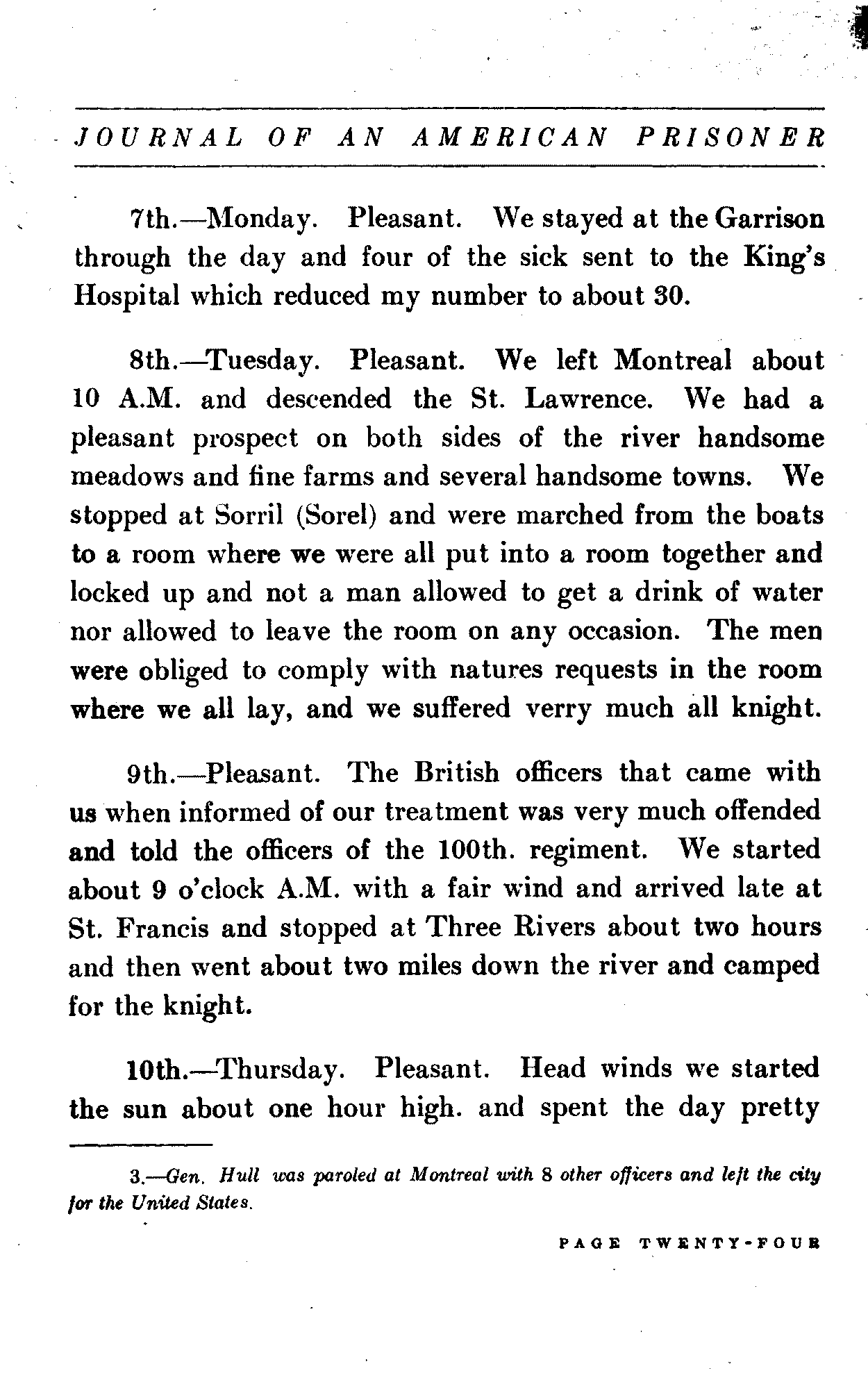 JOURNAL OF AN AMERICAN PRISONER

7th.—Monday. Pleasant. We stayed at the Garrison through the day and four of the sick sent to the King's Hospital which reduced my number to about 30.

8th.—Tuesday. Pleasant. We left Montreal about 10 A.M. and descended the St. Lawrence. We had a pleasant prospect on both sides of the river handsome meadows and fine farms and several handsome towns. We stopped at Sorril (Sorel) and were marched from the boats to a room where we were all put into a room together and locked up and not a man allowed to get a drink of water nor allowed to leave the room on any occasion. The men were obliged to comply with natures requests in the room where we all lay, and we suffered verry much all knight.

9th.—Pleasant. The British officers that came with us when informed of our treatment was very much offended and told the officers of the 100th. regiment. We started about 9 o'clock A.M. with a fair wind and arrived late at St. Francis and stopped at Three Rivers about two hours and then went about two miles down the river and camped for the knight.

10th.—Thursday. Pleasant. Head winds we started the sun about one hour high. and spent the day pretty

3.—Gen. Hull was paroled at Montreal with 8 other officers and left the city for the United States.

PAGE TWENTY-FOUR